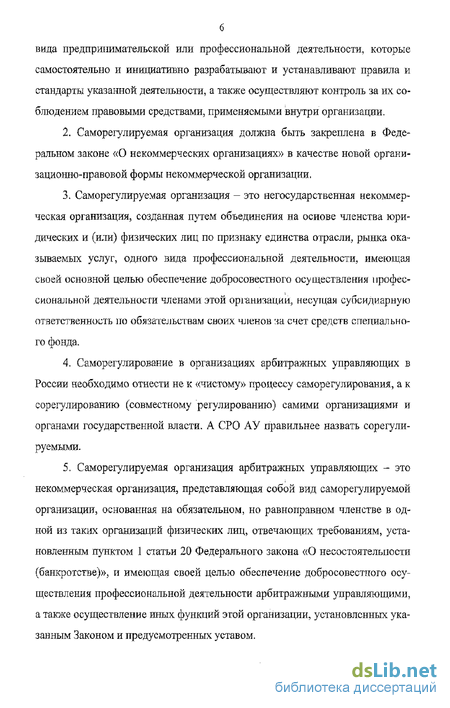 6

вида предпринимательской или профессиональной деятельности, которые самостоятельно и инициативно разрабатывают и устанавливают правила и стандарты указанной деятельности, а также осуществляют контроль за их соблюдением правовыми средствами, применяемыми внутри организации.

2. Саморегулируемая организация должна быть закреплена в Федеральном законе «О некоммерческих организациях» в качестве новой организационно-правовой формы некоммерческой организации.

3. Саморегулируемая организация – это негосударственная некоммерческая организация, созданная путем объединения на основе членства юридических и (или) физических лиц по признаку единства отрасли, рынка оказываемых услуг, одного вида профессиональной деятельности, имеющая своей основной целью обеспечение добросовестного осуществления профессиональной деятельности членами этой организации, несущая субсидиарную ответственность по обязательствам своих членов за счет средств специального фонда.

4. Саморегулирование в организациях арбитражных управляющих в России необходимо отнести не к «чистому» процессу саморегулирования, а к сорегулированию (совместному регулированию) самими организациями и органами государственной власти. А СРО АУ правильнее назвать сорегулируемыми.

5. Саморегулируемая организация арбитражных управляющих – это некоммерческая организация, представляющая собой вид саморегулируемой организации, основанная на обязательном, но равноправном членстве в одной из таких организаций физических лиц, отвечающих требованиям, установленным пунктом 1 статьи 20 Федерального закона «О несостоятельности (банкротстве)», и имеющая своей целью обеспечение добросовестного осуществления профессиональной деятельности арбитражными управляющими, а также осуществление иных функций этой организации, установленных указанным Законом и предусмотренных уставом.

dsLib.net
библиотека диссертаций